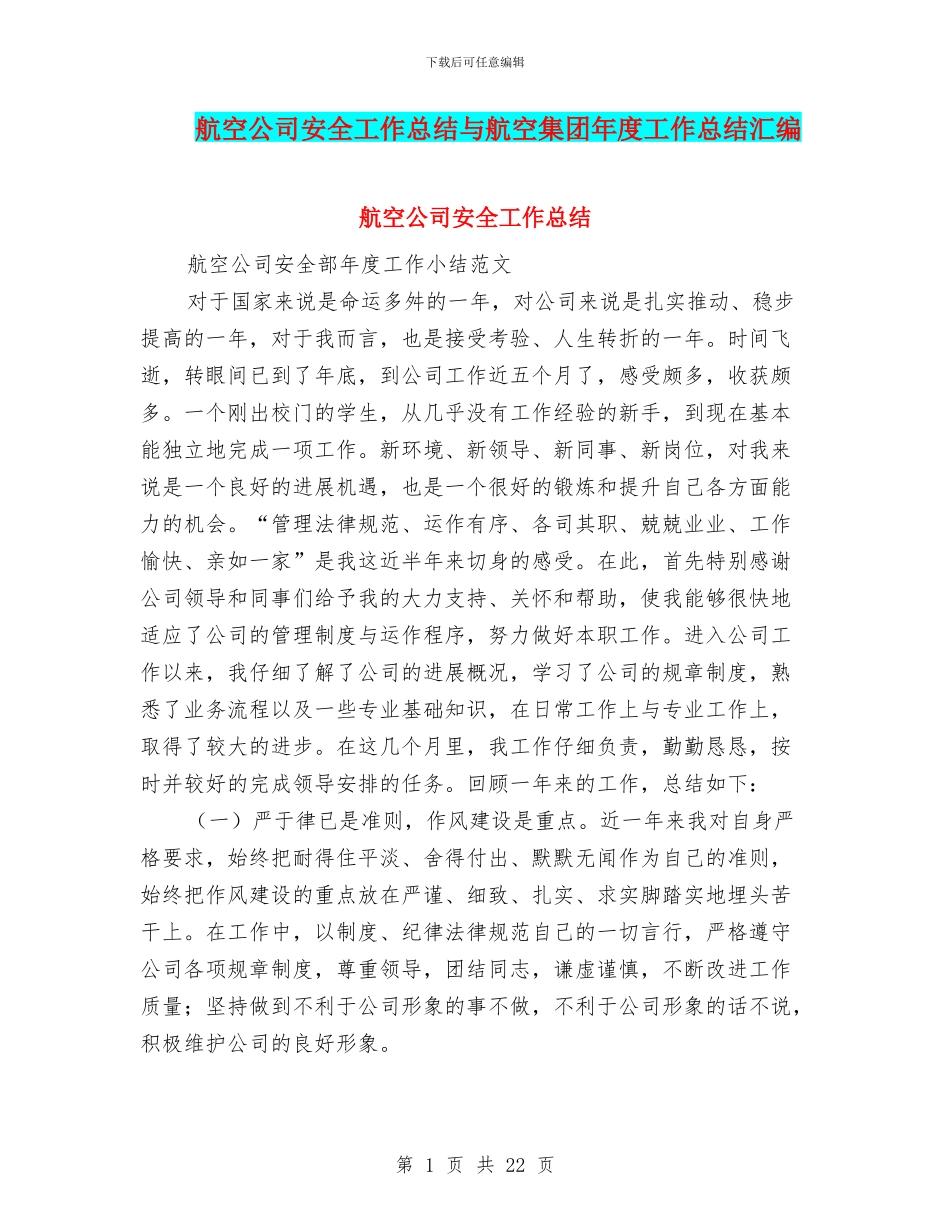 下载后可任意编辑

航空公司安全工作总结与航空集团年度工作总结汇编

航空公司安全工作总结

航空公司安全部年度工作小结范文

对于国家来说是命运多舛的一年，对公司来说是扎实推动、稳步提高的一年，对于我而言，也是接受考验、人生转折的一年。时间飞逝，转眼间已到了年底，到公司工作近五个月了，感受颇多，收获颇多。一个刚出校门的学生，从几乎没有工作经验的新手，到现在基本能独立地完成一项工作。新环境、新领导、新同事、新岗位，对我来说是一个良好的进展机遇，也是一个很好的锻炼和提升自己各方面能力的机会。“管理法律规范、运作有序、各司其职、兢兢业业、工作愉快、亲如一家”是我这近半年来切身的感受。在此，首先特别感谢公司领导和同事们给予我的大力支持、关怀和帮助，使我能够很快地适应了公司的管理制度与运作程序，努力做好本职工作。进入公司工作以来，我仔细了解了公司的进展概况，学习了公司的规章制度，熟悉了业务流程以及一些专业基础知识，在日常工作上与专业工作上，取得了较大的进步。在这几个月里，我工作仔细负责，勤勤恳恳，按时并较好的完成领导安排的任务。回顾一年来的工作，总结如下：

（一）严于律已是准则，作风建设是重点。近一年来我对自身严格要求，始终把耐得住平淡、舍得付出、默默无闻作为自己的准则，始终把作风建设的重点放在严谨、细致、扎实、求实脚踏实地埋头苦干上。在工作中，以制度、纪律法律规范自己的一切言行，严格遵守公司各项规章制度，尊重领导，团结同志，谦虚谨慎，不断改进工作质量；坚持做到不利于公司形象的事不做，不利于公司形象的话不说，积极维护公司的良好形象。

第 1 页 共 22 页